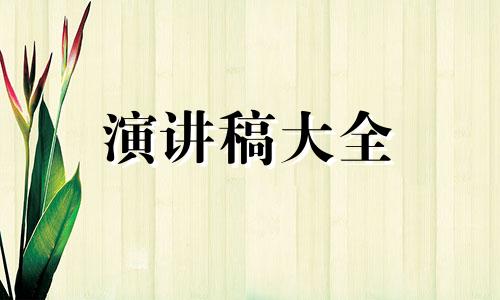 演讲稿大全